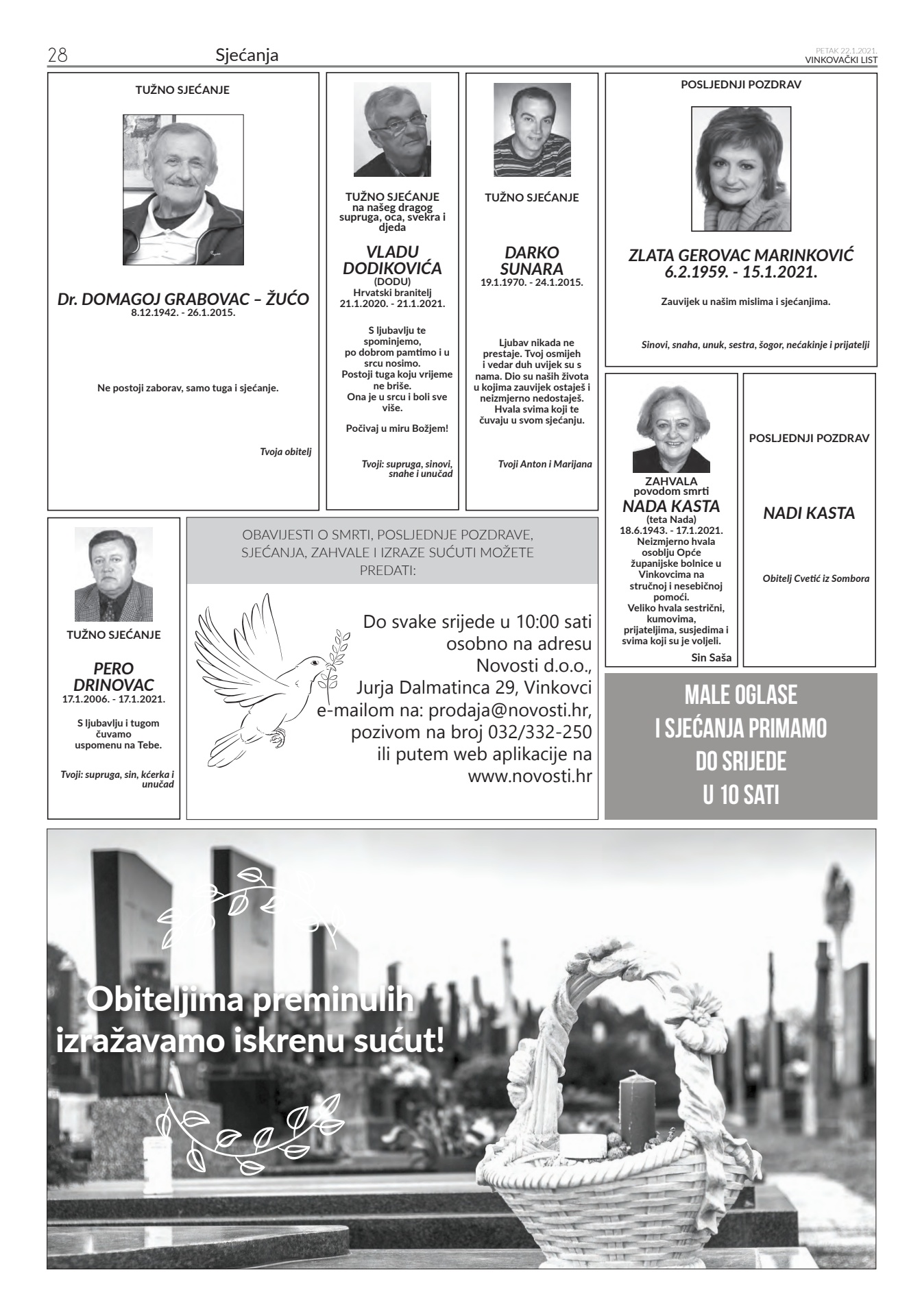 28 Sjećanja

PETAK 22.1.2021.
VINKOVAČKI LIST

TUŽNO SJEĆANJE

Dr. DOMAGOJ GRABOVAC – ŽUĆO
8.12.1942. - 26.1.2015.

Ne postoji zaborav, samo tuga i sjećanje.

Tvoja obitelj

TUŽNO SJEĆANJE
na našeg dragog supruga, oca, svekra i djeda

VLADU DODIKOVIĆA
(DODU)
Hrvatski branitelj
21.1.2020. - 21.1.2021.

S ljubavlju te spominjemo, po dobrom pamtimo i u srcu nosimo. Postoji tuga koju vrijeme ne briše. Ona je u srcu i boli sve više.

Počivaj u miru Božjem!

Tvoji: supruga, sinovi, snahe i unučad

TUŽNO SJEĆANJE

DARKO SUNARA
19.1.1970. - 24.1.2015.

Ljubav nikada ne prestaje. Tvoj osmijeh i vedar duh uvijek su s nama. Dio su naših života u kojima zauvijek ostaješ i neizmjerno nedostaješ. Hvala svima koji te čuvaju u svom sjećanju.

Tvoji Anton i Marijana

POSLJEDNJI POZDRAV

ZLATA GEROVAC MARINKOVIĆ
6.2.1959. - 15.1.2021.

Zauvijek u našim mislima i sjećanjima.

Sinovi, snaha, unuk, sestra, šogor, nećakinje i prijatelji

ZAHVALA
povodom smrti
NADA KASTA
(teta Nada)
18.6.1943. - 17.1.2021.
Neizmjerno hvala osoblju Opće županijske bolnice u Vinkovcima na stručnoj i nesebičnoj pomoći. Veliko hvala sestrični, kumovima, prijateljima, susjedima i svima koji su je voljeli.
Sin Saša

POSLJEDNJI POZDRAV

NADI KASTA

Obitelj Cvetić iz Sombora

TUŽNO SJEĆANJE

PERO DRINOVAC
17.1.2006. - 17.1.2021.

S ljubavlju i tugom čuvamo uspomenu na Tebe.

Tvoji: supruga, sin, kćerka i unučad

OBAVIJESTI O SMRTI, POSLJEDNJE POZDRAVE, SJEĆANJA, ZAHVALE I IZRAZE SUĆUTI MOŽETE PREDATI:

Do svake srijede u 10:00 sati osobno na adresu Novosti d.o.o., Jurja Dalmatinca 29, Vinkovci e-mailom na: prodaja@novosti.hr, pozivom na broj 032/332-250 ili putem web aplikacije na www.novosti.hr

MALE OGLASE I SJEĆANJA PRIMAMO DO SRIJEDE U 10 SATI

Obiteljima preminulih izražavamo iskrenu sućut!